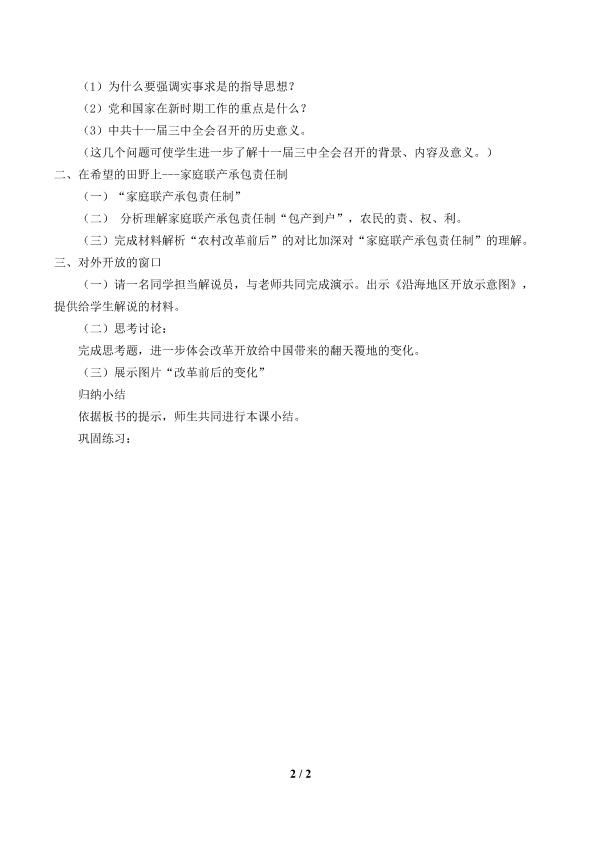 （1）为什么要强调实事求是的指导思想？

（2）党和国家在新时期工作的重点是什么？

（3）中共十一届三中全会召开的历史意义。

（这几个问题可使学生进一步了解十一届三中全会召开的背景、内容及意义。）

二、在希望的田野上---家庭联产承包责任制

（一）“家庭联产承包责任制”

（二） 分析理解家庭联产承包责任制“包产到户”，农民的责、权、利。

（三）完成材料解析“农村改革前后”的对比加深对“家庭联产承包责任制”的理解。

三、对外开放的窗口

（一）请一名同学担当解说员，与老师共同完成演示。出示《沿海地区开放示意图》，提供给学生解说的材料。

（二）思考讨论：

完成思考题，进一步体会改革开放给中国带来的翻天覆地的变化。

（三）展示图片“改革前后的变化”

归纳小结

依据板书的提示，师生共同进行本课小结。

巩固练习：

2 / 2